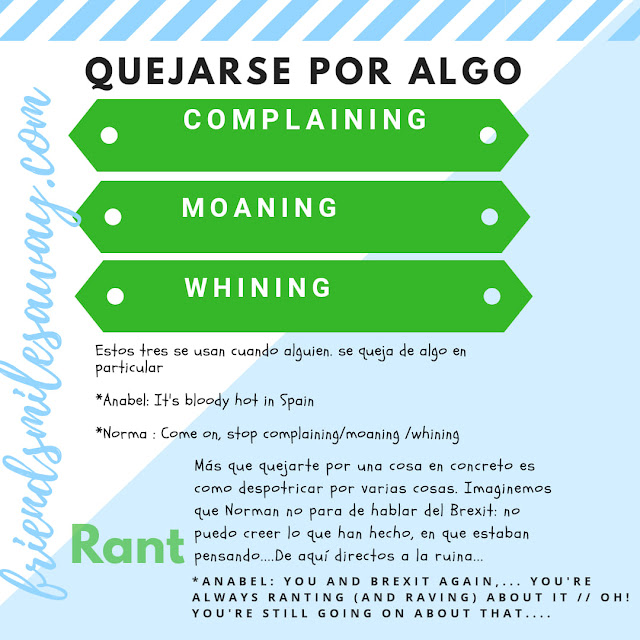 friendsmilesaway.com

QUEJARSE POR ALGO

COMPLAINING

MOANING

WHINING

Estos tres se usan cuando alguien. se queja de algo en particular

*Anabel: It's bloody hot in Spain

*Norma : Come on, stop complaining/moaning /whining

Rant

Más que quejarte por una cosa en concreto es como despotricar por varias cosas. Imaginemos que Norman no para de hablar del Brexit: no puedo creer lo que han hecho, en que estaban pensando....De aquí directos a la ruina...

*ANABEL: YOU AND BREXIT AGAIN,... YOU'RE ALWAYS RANTING (AND RAVING) ABOUT IT // OH! YOU'RE STILL GOING ON ABOUT THAT....